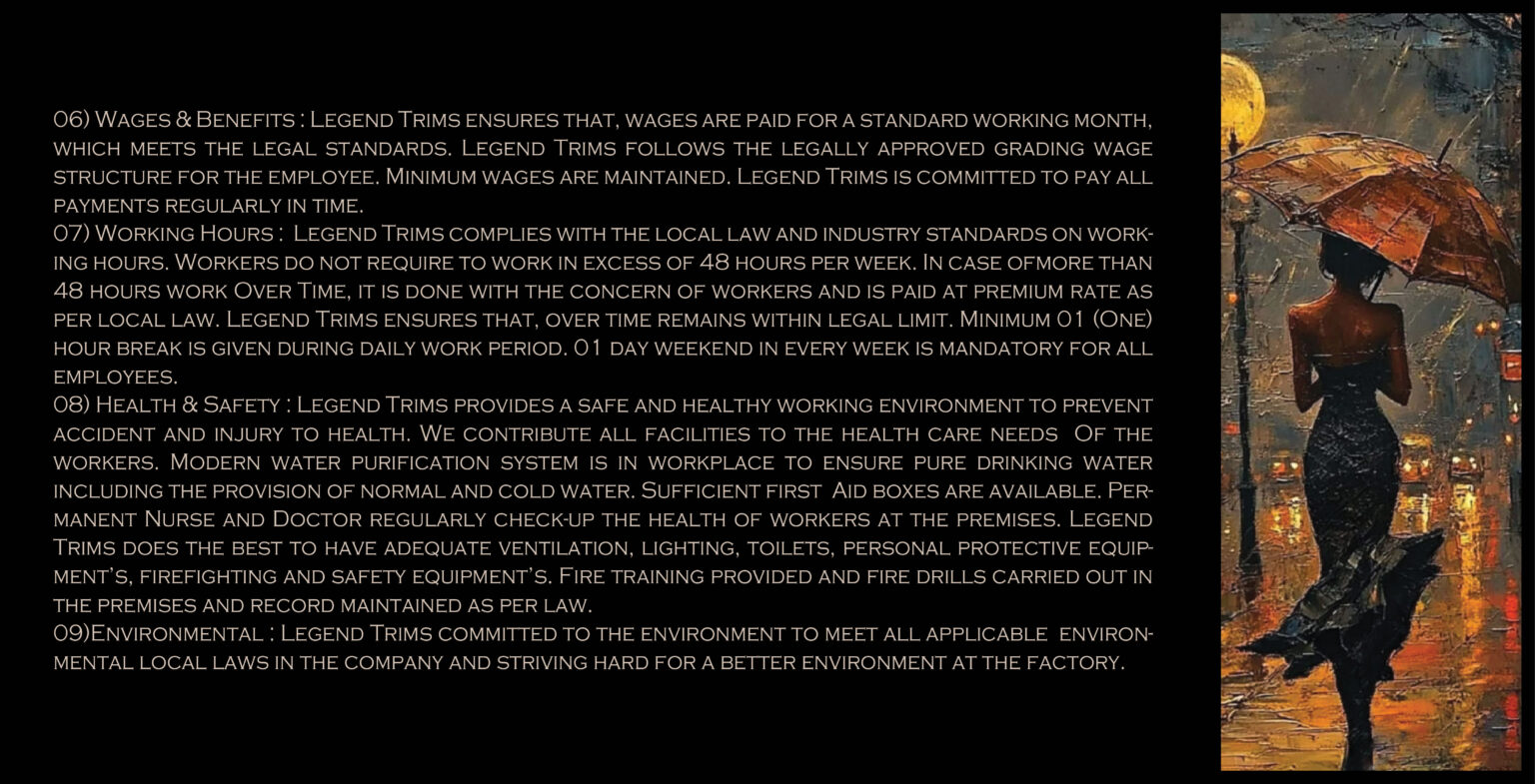 06) Wages & Benefits : Legend Trims ensures that, wages are paid for a standard working month, which meets the legal standards. Legend Trims follows the legally approved grading wage structure for the employee. Minimum wages are maintained. Legend Trims is committed to pay all payments regularly in time.
07) Working Hours : Legend Trims complies with the local law and industry standards on working hours. Workers do not require to work in excess of 48 hours per week. In case ofmore than 48 hours work Over Time, it is done with the concern of workers and is paid at premium rate as per local law. Legend Trims ensures that, over time remains within legal limit. Minimum 01 (One) hour break is given during daily work period. 01 day weekend in every week is mandatory for all employees.
08) Health & Safety : Legend Trims provides a safe and healthy working environment to prevent accident and injury to health. We contribute all facilities to the health care needs Of the workers. Modern water purification system is in workplace to ensure pure drinking water including the provision of normal and cold water. Sufficient first Aid boxes are available. Permanent Nurse and Doctor regularly check-up the health of workers at the premises. Legend Trims does the best to have adequate ventilation, lighting, toilets, personal protective equipment's, firefighting and safety equipment's. Fire training provided and fire drills carried out in the premises and record maintained as per law.
09)Environmental : Legend Trims committed to the environment to meet all applicable environmental local laws in the company and striving hard for a better environment at the factory.